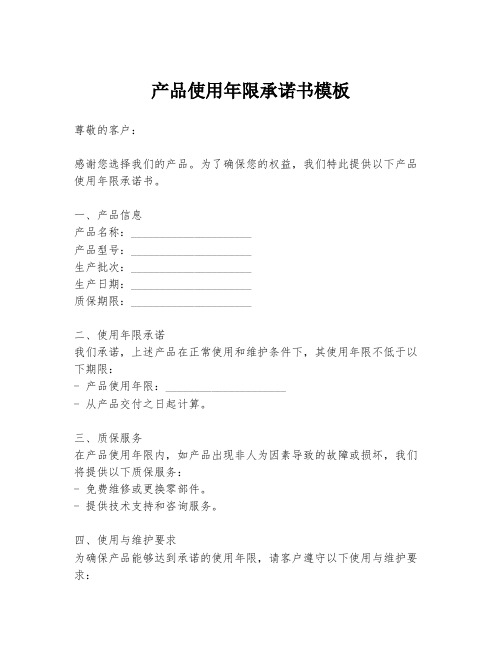 产品使用年限承诺书模板

尊敬的客户：

感谢您选择我们的产品。为了确保您的权益，我们特此提供以下产品使用年限承诺书。

一、产品信息
产品名称：______________________
产品型号：______________________
生产批次：______________________
生产日期：______________________
质保期限：______________________

二、使用年限承诺
我们承诺，上述产品在正常使用和维护条件下，其使用年限不低于以下期限：
- 产品使用年限：______________________
- 从产品交付之日起计算。

三、质保服务
在产品使用年限内，如产品出现非人为因素导致的故障或损坏，我们将提供以下质保服务：
- 免费维修或更换零部件。
- 提供技术支持和咨询服务。

四、使用与维护要求
为确保产品能够达到承诺的使用年限，请客户遵守以下使用与维护要求：